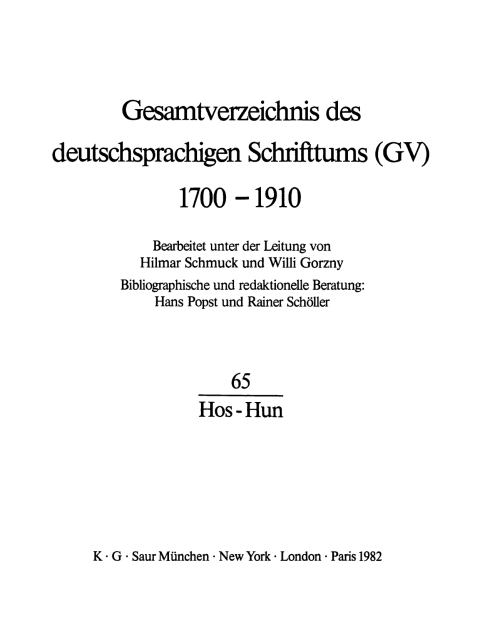 Gesamtverzeichnis des deutschsprachigen Schrifttums (GV) 1700 – 1910

Bearbeitet unter der Leitung von Hilmar Schmuck und Willi Gorzny

Bibliographische und redaktionelle Beratung: Hans Popst und Rainer Schöller

65

Hos - Hun

K · G · Saur München · New York · London · Paris 1982